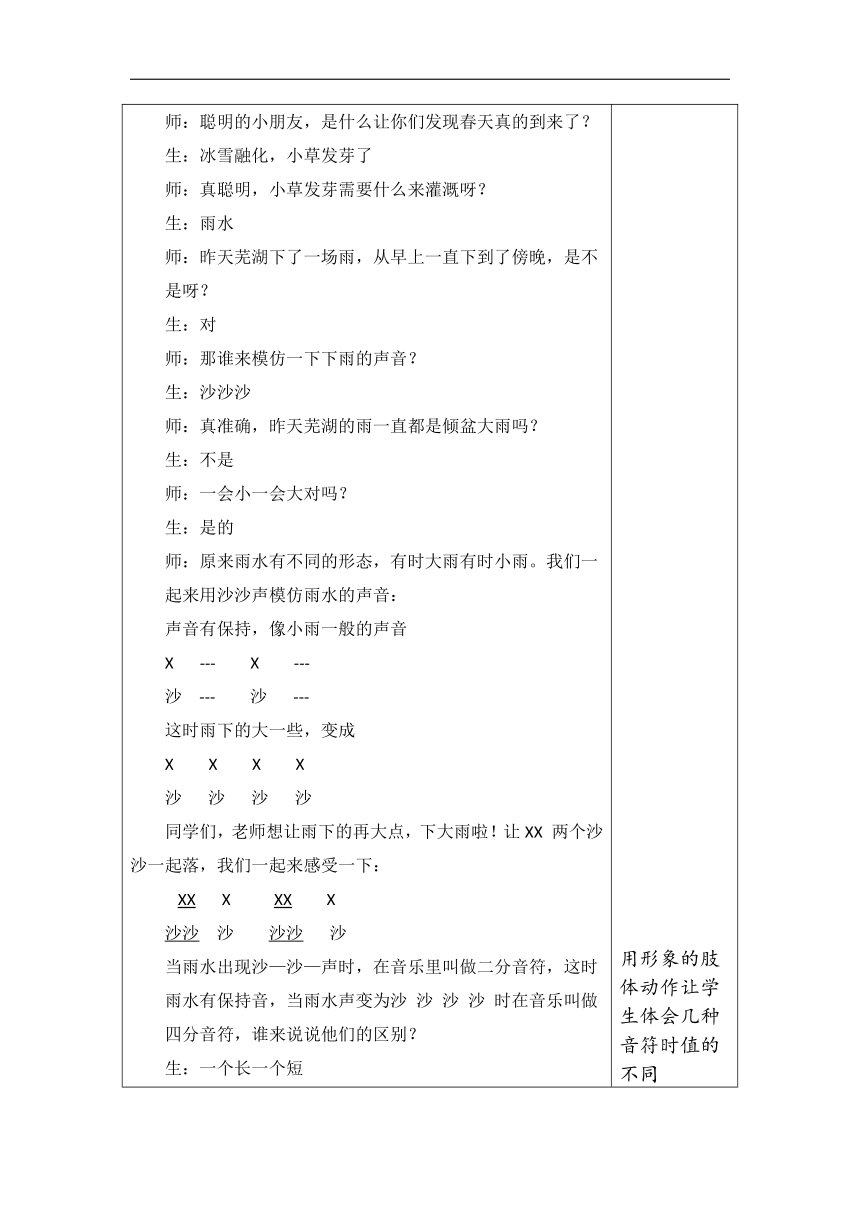 师：聪明的小朋友，是什么让你们发现春天真的到来了？

生：冰雪融化，小草发芽了

师：真聪明，小草发芽需要什么来灌溉呀？

生：雨水

师：昨天芜湖下了一场雨，从早上一直下到了傍晚，是不是呀？

生：对

师：那谁来模仿一下下雨的声音？

生：沙沙沙

师：真准确，昨天芜湖的雨一直都是倾盆大雨吗？

生：不是

师：一会小一会大对吗？

生：是的

师：原来雨水有不同的形态，有时大雨有时小雨。我们一起来用沙沙声模仿雨水的声音：

声音有保持，像小雨一般的声音

X --- X ---

沙 --- 沙 ---

这时雨下的大一些，变成

X X X X

沙 沙 沙 沙

同学们，老师想让雨下的再大点，下大雨啦！让 XX 两个沙沙一起落，我们一起来感受一下：

XX X XX X

沙沙 沙 沙沙 沙

当雨水出现沙—沙—声时，在音乐里叫做二分音符，这时雨水有保持音，当雨水声变为沙 沙 沙 沙 时在音乐叫做四分音符，谁来说说他们的区别？

生：一个长一个短

用形象的肢体动作让学生体会几种音符时值的不同